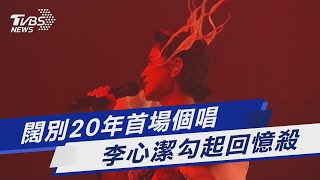 TVBS NEWS

闊別20年首場個唱
李心潔勾起回憶殺